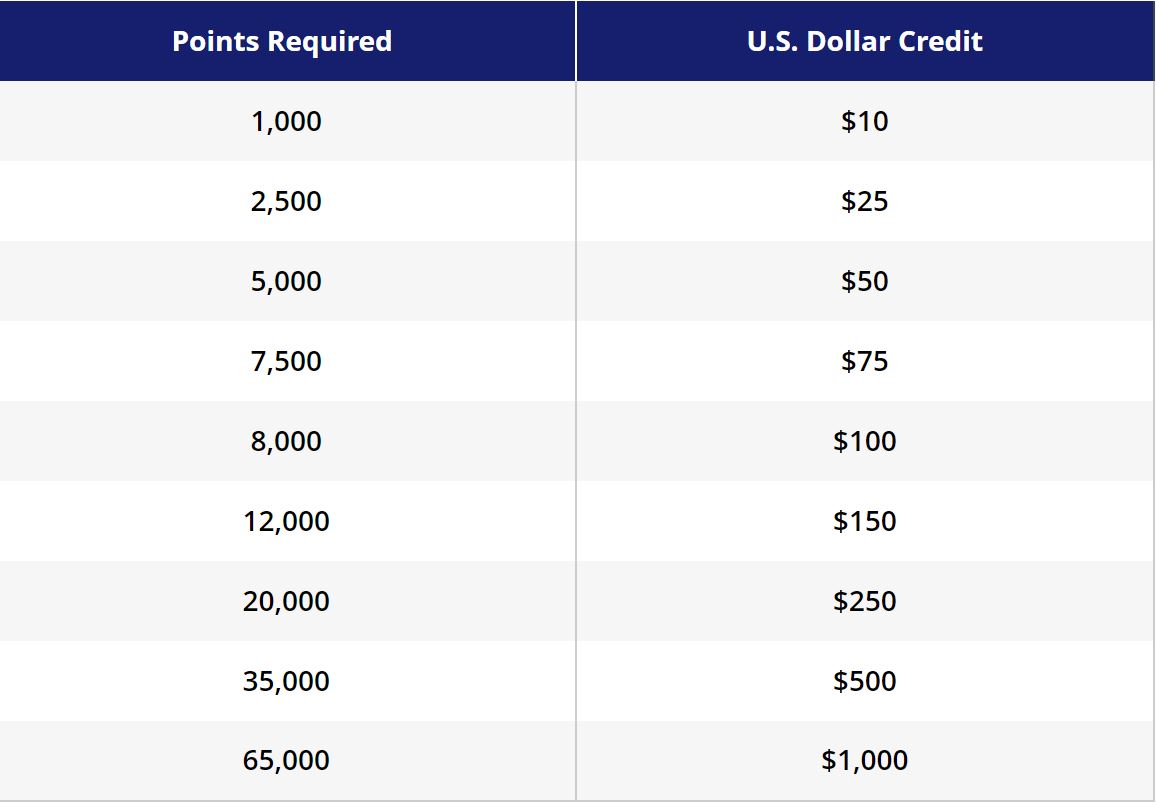 | Points Required | U.S. Dollar Credit |
|---|---|
| 1,000 | \$10 |
| 2,500 | \$25 |
| 5,000 | \$50 |
| 7,500 | \$75 |
| 8,000 | \$100 |
| 12,000 | \$150 |
| 20,000 | \$250 |
| 35,000 | \$500 |
| 65,000 | \$1,000 |